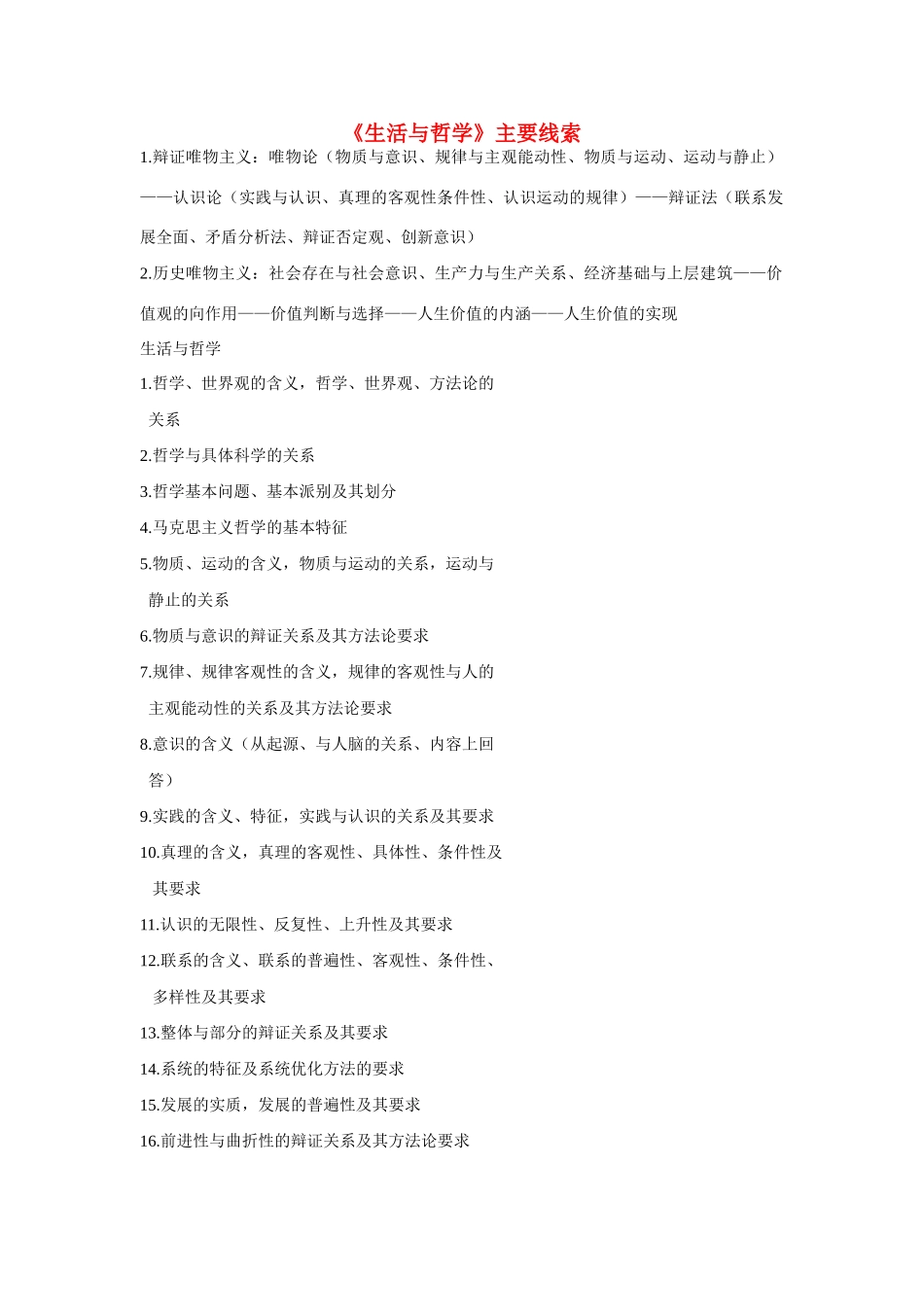 《生活与哲学》主要线索

1.辩证唯物主义：唯物论（物质与意识、规律与主观能动性、物质与运动、运动与静止）——认识论（实践与认识、真理的客观性条件性、认识运动的规律）——辩证法（联系发展全面、矛盾分析法、辩证否定观、创新意识）

2.历史唯物主义：社会存在与社会意识、生产力与生产关系、经济基础与上层建筑——价值观的向作用——价值判断与选择——人生价值的内涵——人生价值的实现

生活与哲学

1.哲学、世界观的含义，哲学、世界观、方法论的关系

2.哲学与具体科学的关系

3.哲学基本问题、基本派别及其划分

4.马克思主义哲学的基本特征

5.物质、运动的含义，物质与运动的关系，运动与静止的关系

6.物质与意识的辩证关系及其方法论要求

7.规律、规律客观性的含义，规律的客观性与人的主观能动性的关系及其方法论要求

8.意识的含义（从起源、与人脑的关系、内容上回答）

9.实践的含义、特征，实践与认识的关系及其要求

10.真理的含义，真理的客观性、具体性、条件性及其要求

11.认识的无限性、反复性、上升性及其要求

12.联系的含义、联系的普遍性、客观性、条件性、多样性及其要求

13.整体与部分的辩证关系及其要求

14.系统的特征及系统优化方法的要求

15.发展的实质，发展的普遍性及其要求

16.前进性与曲折性的辩证关系及其方法论要求